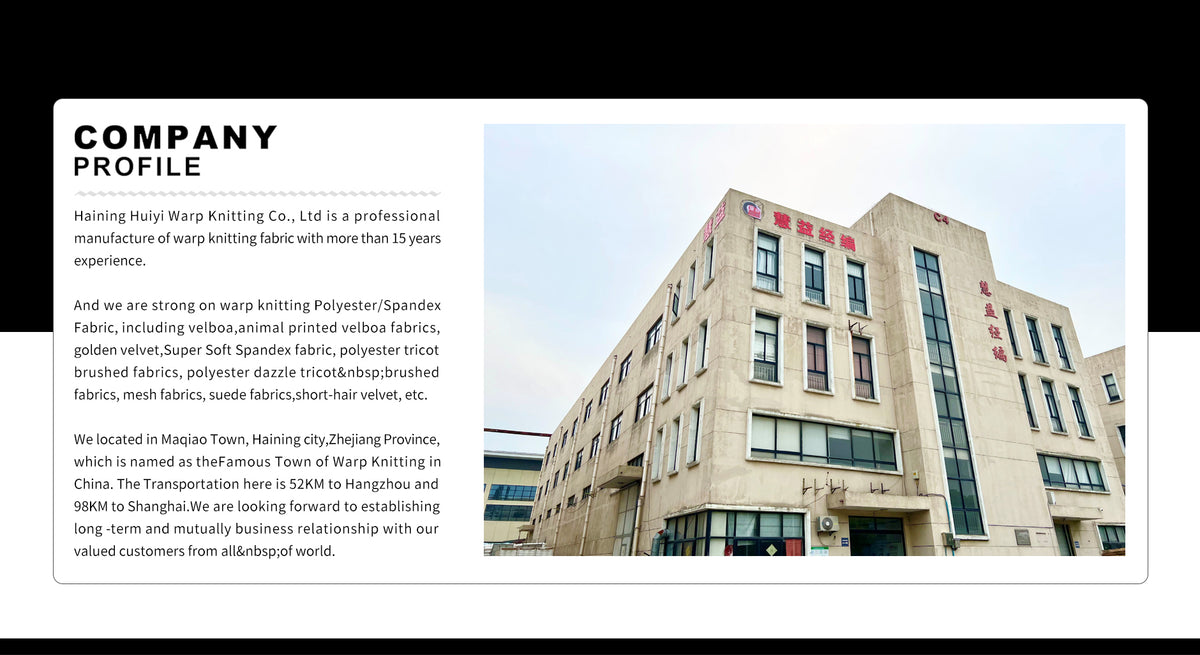 COMPANY
PROFILE

Haining Huiyi Warp Knitting Co., Ltd is a professional manufacture of warp knitting fabric with more than 15 years experience.

And we are strong on warp knitting Polyester/Spandex Fabric, including velboa,animal printed velboa fabrics, golden velvet,Super Soft Spandex fabric, polyester tricot brushed fabrics, polyester dazzle tricot&nbsp;brushed fabrics, mesh fabrics, suede fabrics,short-hair velvet, etc.

We located in Maqiao Town, Haining city,Zhejiang Province, which is named as theFamous Town of Warp Knitting in China. The Transportation here is 52KM to Hangzhou and 98KM to Shanghai.We are looking forward to establishing long -term and mutually business relationship with our valued customers from all&nbsp;of world.

慧益经编

C4

慧益经编